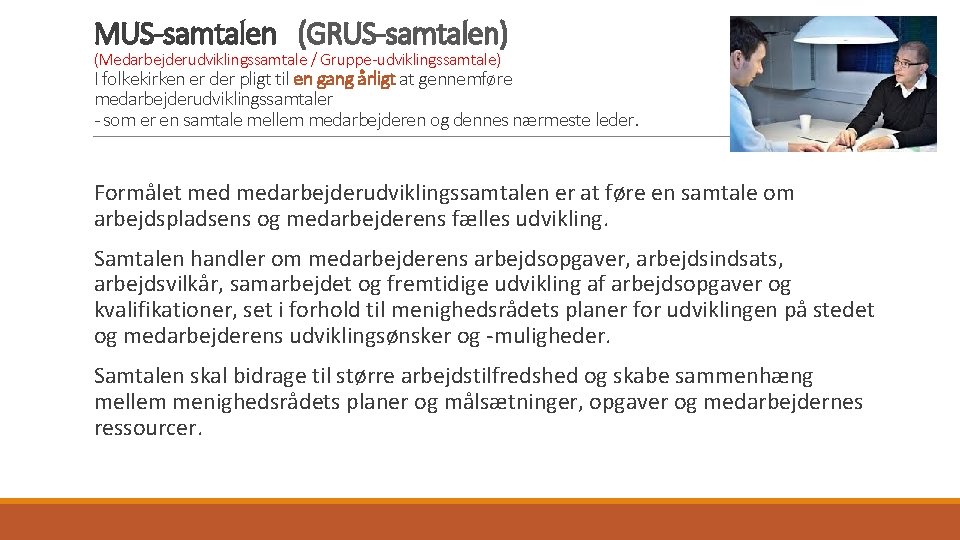 MUS-samtalen (GRUS-samtalen)
(Medarbejderudviklingssamtale / Gruppe-udviklingssamtale)
I folkekirken er der pligt til en gang årligt at gennemføre medarbejderudviklingssamtaler
- som er en samtale mellem medarbejderen og dennes nærmeste leder.

Formålet med medarbejderudviklingssamtalen er at føre en samtale om arbejdspladsens og medarbejderens fælles udvikling.

Samtalen handler om medarbejderens arbejdsopgaver, arbejdsindsats, arbejdsvilkår, samarbejdet og fremtidige udvikling af arbejdsopgaver og kvalifikationer, set i forhold til menighedsrådets planer for udviklingen på stedet og medarbejderens udviklingsønsker og -muligheder.

Samtalen skal bidrage til større arbejdstilfredshed og skabe sammenhæng mellem menighedsrådets planer og målsætninger, opgaver og medarbejdernes ressourcer.